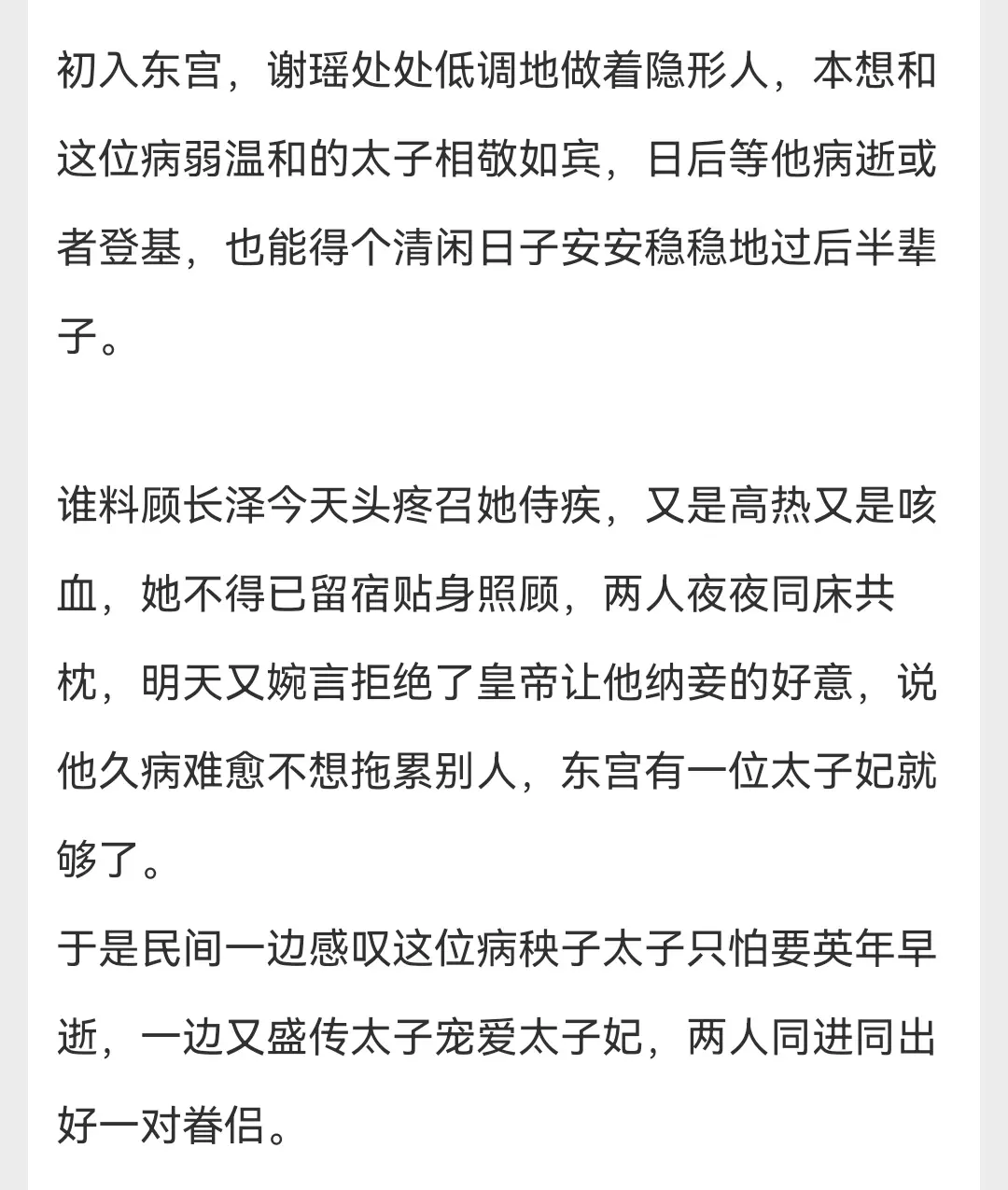 初入东宫，谢瑶处处低调地做着隐形人，本想和这位病弱温和的太子相敬如宾，日后等他病逝或者登基，也能得个清闲日子安安稳稳地过后半辈子。

谁料顾长泽今天头疼召她侍疾，又是高热又是咳血，她不得已留宿贴身照顾，两人夜夜同床共枕，明天又婉言拒绝了皇帝让他纳妾的好意，说他久病难愈不想拖累别人，东宫有一位太子妃就够了。
于是民间一边感叹这位病秧子太子只怕要英年早逝，一边又盛传太子宠爱太子妃，两人同进同出好一对眷侣。